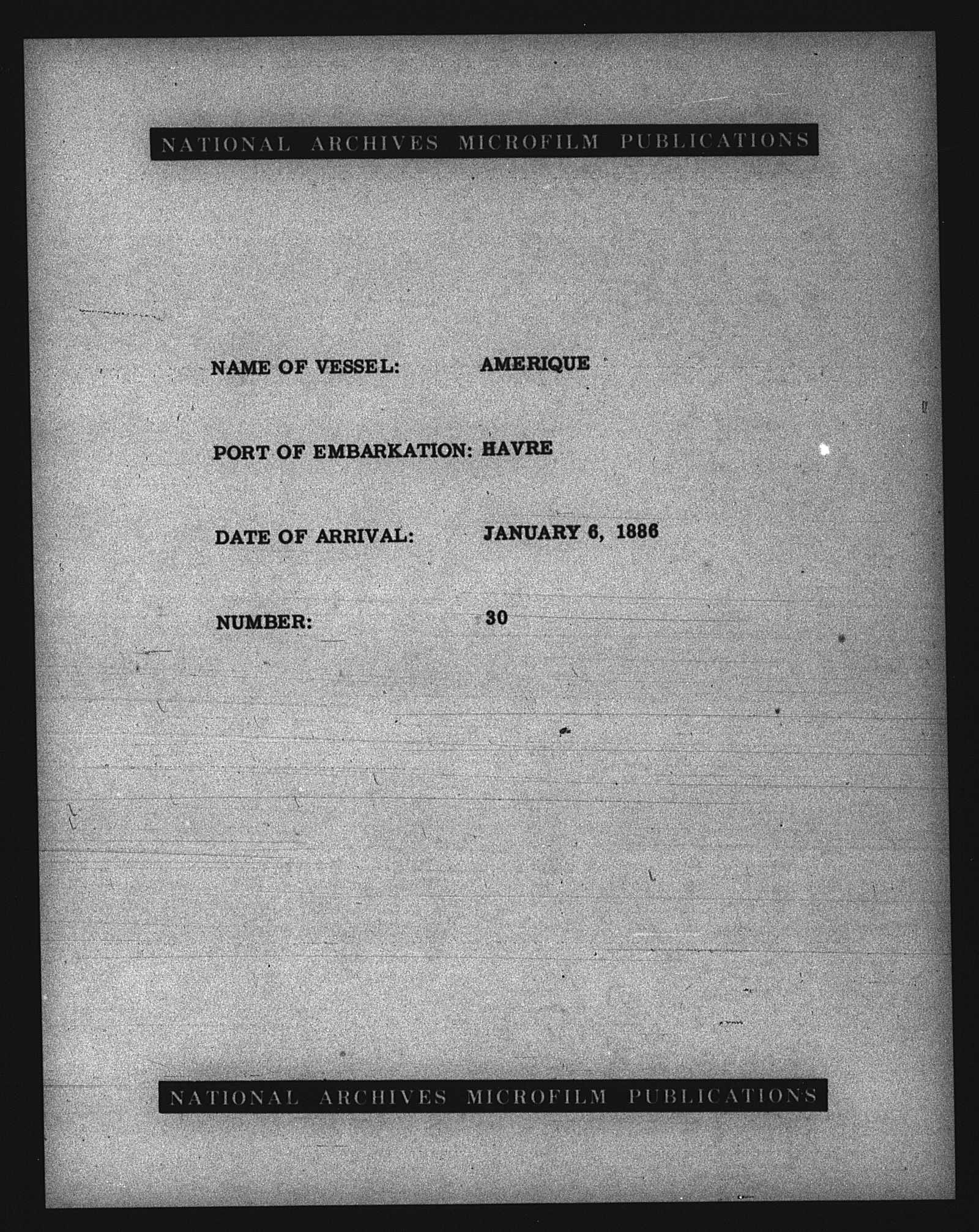 NATIONAL ARCHIVES MICROFILM PUBLICATIONS

NAME OF VESSEL: AMERIQUE

PORT OF EMBARKATION: HAVRE

DATE OF ARRIVAL: JANUARY 6, 1886

NUMBER: 30

NATIONAL ARCHIVES MICROFILM PUBLICATIONS